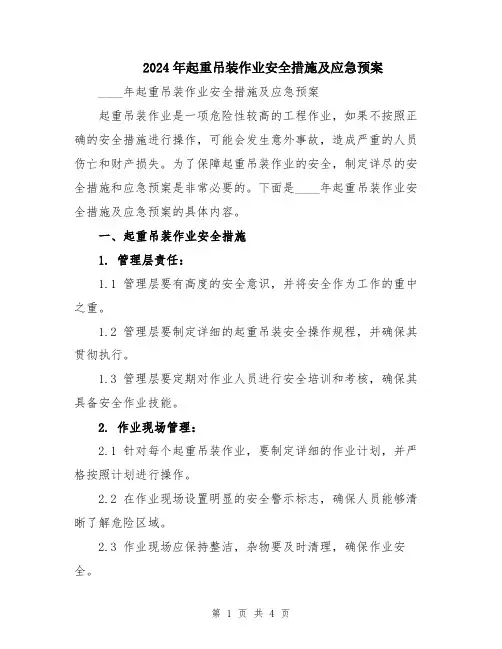 2024年起重吊装作业安全措施及应急预案

____年起重吊装作业安全措施及应急预案

起重吊装作业是一项危险性较高的工程作业，如果不按照正确的安全措施进行操作，可能会发生意外事故，造成严重的人员伤亡和财产损失。为了保障起重吊装作业的安全，制定详尽的安全措施和应急预案是非常必要的。下面是____年起重吊装作业安全措施及应急预案的具体内容。

一、起重吊装作业安全措施

1. 管理层责任：

1.1 管理层要有高度的安全意识，并将安全作为工作的重中之重。

1.2 管理层要制定详细的起重吊装安全操作规程，并确保其贯彻执行。

1.3 管理层要定期对作业人员进行安全培训和考核，确保其具备安全作业技能。

2. 作业现场管理：

2.1 针对每个起重吊装作业，要制定详细的作业计划，并严格按照计划进行操作。

2.2 在作业现场设置明显的安全警示标志，确保人员能够清晰了解危险区域。

2.3 作业现场应保持整洁，杂物要及时清理，确保作业安全。

第 1 页 共 4 页